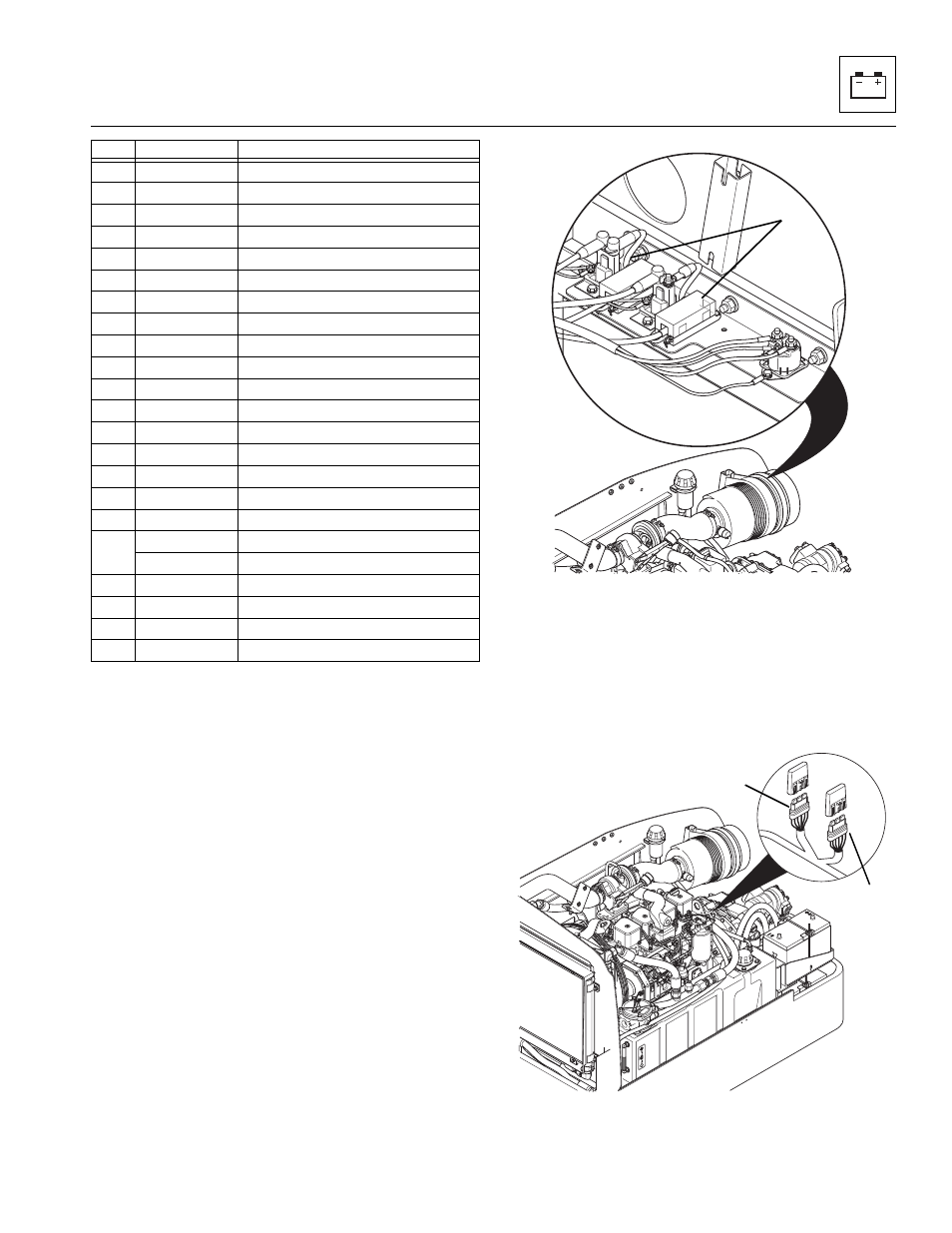 − +